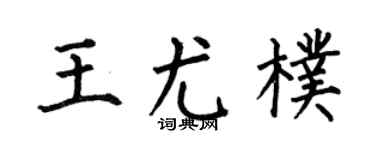 王尤樸

词典网